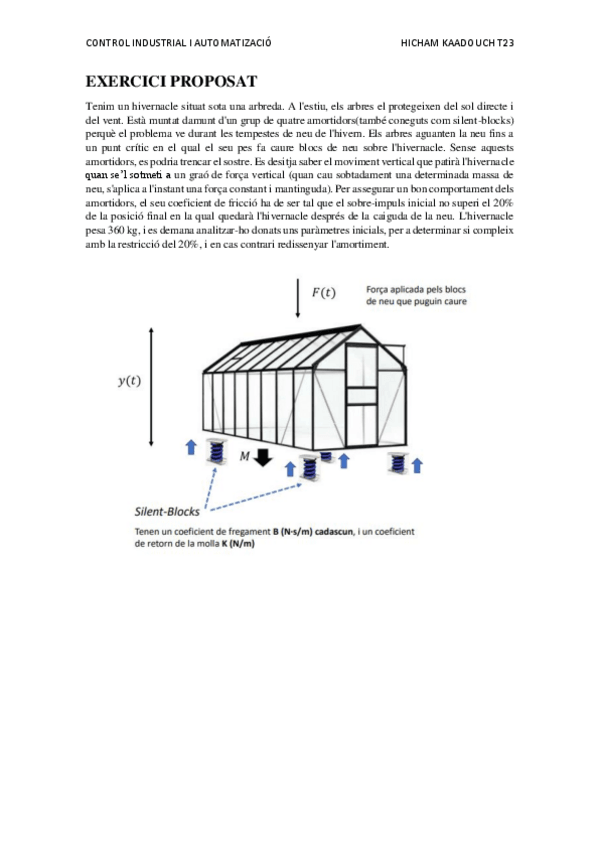 CONTROL INDUSTRIAL I AUTOMATIZACIÓ HICHAM KAADOUCH T23

EXERCICI PROPOSAT

Tenim un hivernacle situat sota una arbreda. A l'estiu, els arbres el protegeixen del sol directe i del vent. Està muntat damunt d'un grup de quatre amortidors(també coneguts com silent-blocks) perquè el problema ve durant les tempestes de neu de l'hivern. Els arbres aguanten la neu fins a un punt crític en el qual el seu pes fa caure blocs de neu sobre l'hivernacle. Sense aquests amortidors, es podria trencar el sostre. Es desitja saber el moviment vertical que patirà l'hivernacle quan se'l sotmeti a un graó de força vertical (quan cau sobtadament una determinada massa de neu, s'aplica a l'instant una força constant i mantinguda). Per assegurar un bon comportament dels amortidors, el seu coeficient de fricció ha de ser tal que el sobre-impuls inicial no superi el 20% de la posició final en la qual quedarà l'hivernacle després de la caiguda de la neu. L'hivernacle pesa 360 kg, i es demana analitzar-ho donats uns paràmetres inicials, per a determinar si compleix amb la restricció del 20%, i en cas contrari redissenyar l'amortiment.

$F(t)$

Força aplicada pels blocs de neu que puguin caure

$y(t)$

$M$

Silent-Blocks

Tenen un coeficient de fregament B (N·s/m) cadascun, i un coeficient de retorn de la molla K (N/m)